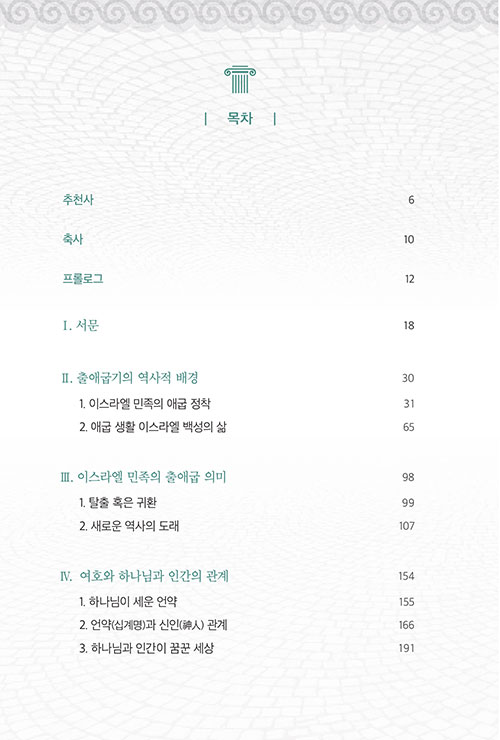 | 목차 |

추천사 6

축사 10

프롤로그 12

Ⅰ. 서문 18

Ⅱ. 출애굽기의 역사적 배경 30
1. 이스라엘 민족의 애굽 정착 31
2. 애굽 생활 이스라엘 백성의 삶 65

Ⅲ. 이스라엘 민족의 출애굽 의미 98
1. 탈출 혹은 귀환 99
2. 새로운 역사의 도래 107

Ⅳ. 여호와 하나님과 인간의 관계 154
1. 하나님이 세운 언약 155
2. 언약(십계명)과 신인(神人) 관계 166
3. 하나님과 인간이 꿈꾼 세상 191